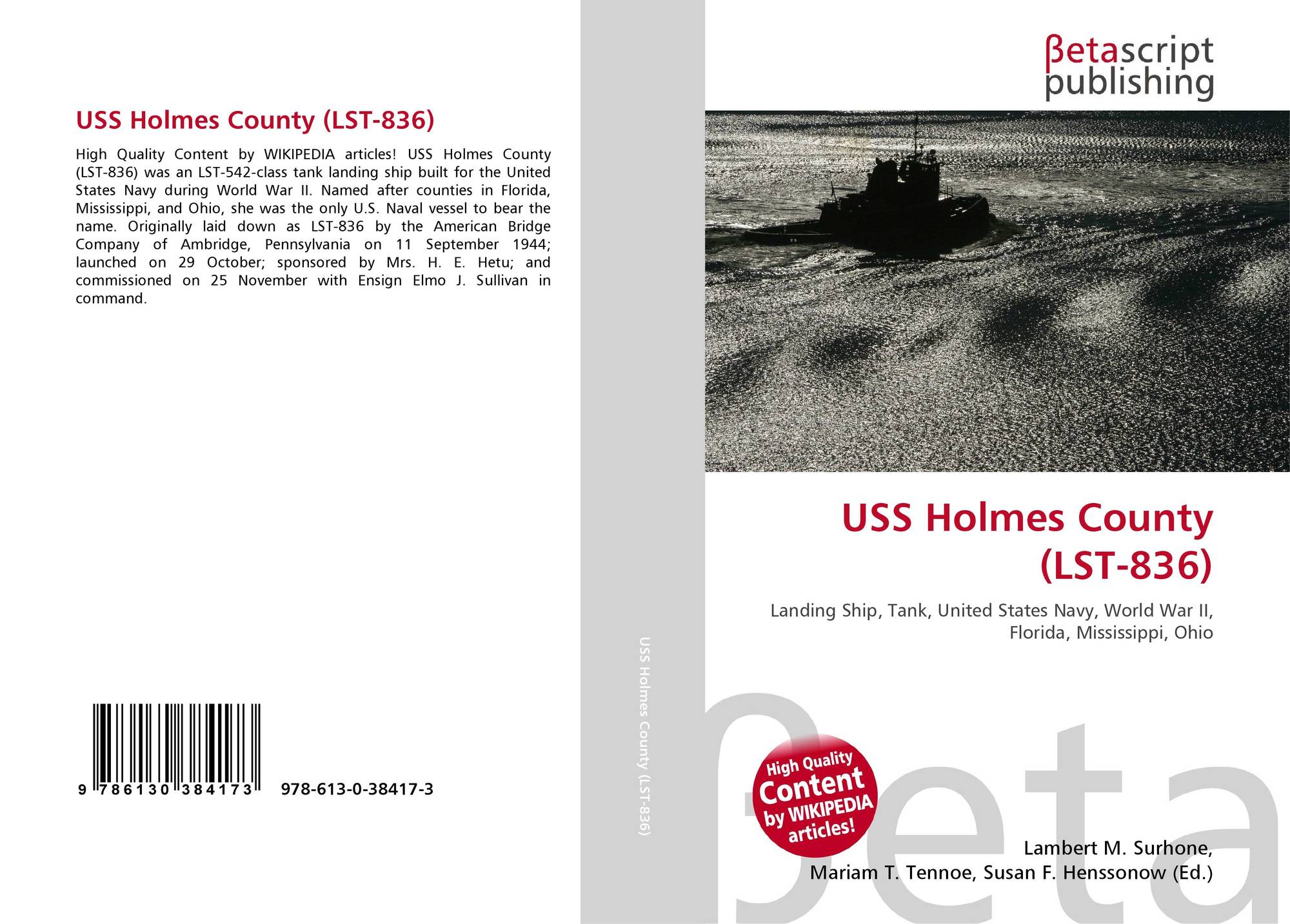 USS Holmes County (LST-836)

High Quality Content by WIKIPEDIA articles! USS Holmes County (LST-836) was an LST-542-class tank landing ship built for the United States Navy during World War II. Named after counties in Florida, Mississippi, and Ohio, she was the only U.S. Naval vessel to bear the name. Originally laid down as LST-836 by the American Bridge Company of Ambridge, Pennsylvania on 11 September 1944; launched on 29 October; sponsored by Mrs. H. E. Hetu; and commissioned on 25 November with Ensign Elmo J. Sullivan in command.

9 786130 384173 978-613-0-38417-3

USS Holmes County (LST-836)

βetascript
publishing

USS Holmes County
(LST-836)

Landing Ship, Tank, United States Navy, World War II, Florida, Mississippi, Ohio

High Quality
Content
by WIKIPEDIA
articles!

Lambert M. Surhone,
Mariam T. Tennoe, Susan F. Henssonow (Ed.)

βeta